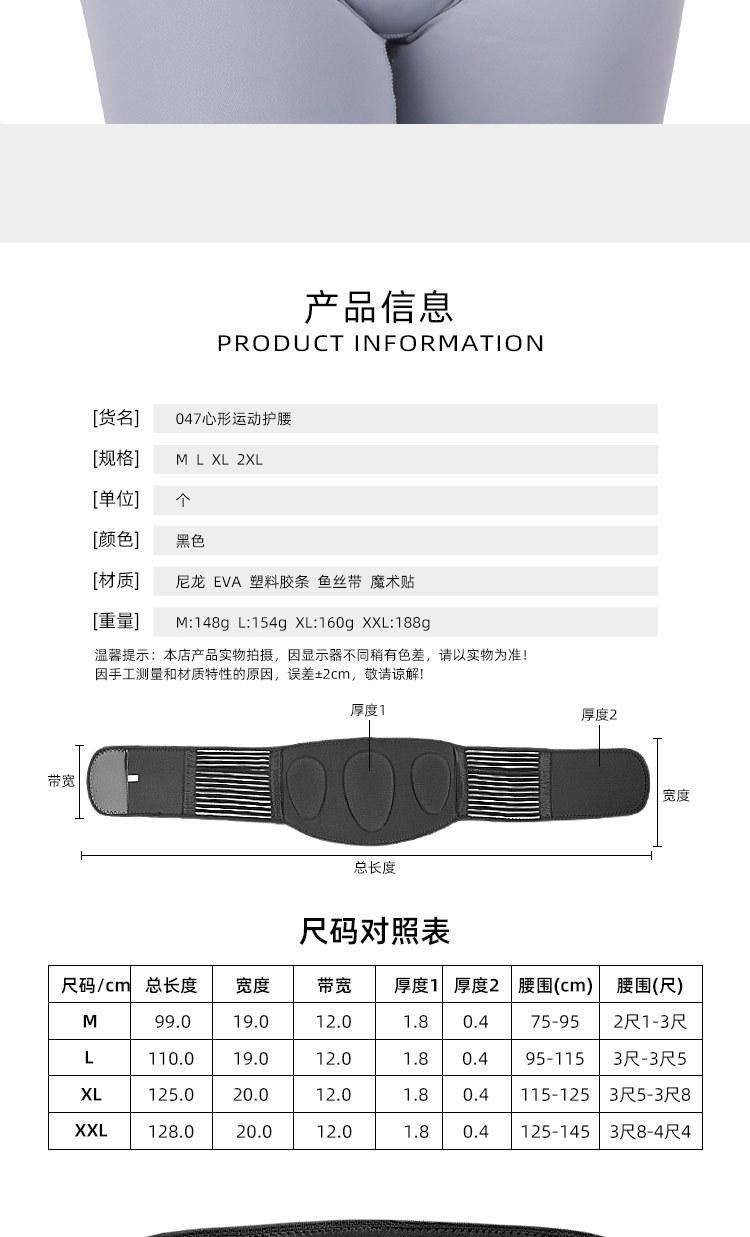 产品信息
PRODUCT INFORMATION

[货名] 047心形运动护腰
[规格] M L XL 2XL
[单位] 个
[颜色] 黑色
[材质] 尼龙 EVA 塑料胶条 鱼丝带 魔术贴
[重量] M:148g L:154g XL:160g XXL:188g

温馨提示：本店产品实物拍摄，因显示器不同稍有色差，请以实物为准！
因手工测量和材质特性的原因，误差±2cm，敬请谅解！

厚度1
厚度2
带宽
宽度
总长度

尺码对照表

| 尺码/cm | 总长度 | 宽度 | 带宽 | 厚度1 | 厚度2 | 腰围(cm) | 腰围(尺) |
|---|---|---|---|---|---|---|---|
| M | 99.0 | 19.0 | 12.0 | 1.8 | 0.4 | 75-95 | 2尺1-3尺 |
| L | 110.0 | 19.0 | 12.0 | 1.8 | 0.4 | 95-115 | 3尺-3尺5 |
| XL | 125.0 | 20.0 | 12.0 | 1.8 | 0.4 | 115-125 | 3尺5-3尺8 |
| XXL | 128.0 | 20.0 | 12.0 | 1.8 | 0.4 | 125-145 | 3尺8-4尺4 |